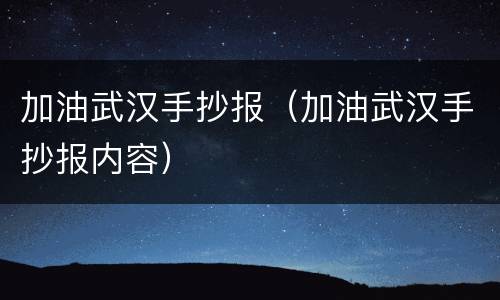 加油武汉手抄报（加油武汉手抄报内容）